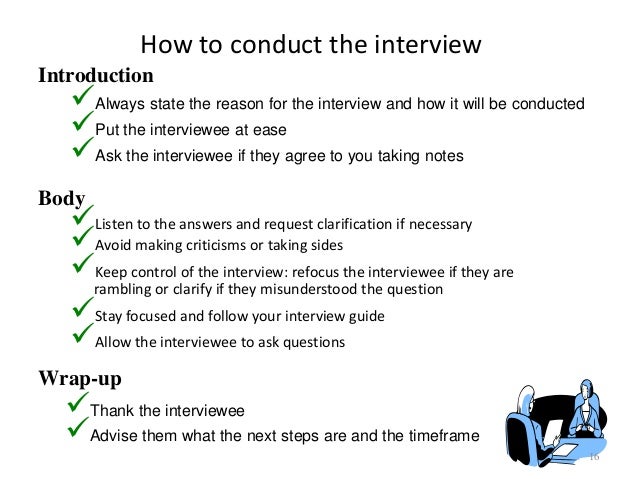 How to conduct the interview

Introduction

✓ Always state the reason for the interview and how it will be conducted

✓ Put the interviewee at ease

✓ Ask the interviewee if they agree to you taking notes

Body

✓ Listen to the answers and request clarification if necessary

✓ Avoid making criticisms or taking sides

✓ Keep control of the interview: refocus the interviewee if they are rambling or clarify if they misunderstood the question

✓ Stay focused and follow your interview guide

✓ Allow the interviewee to ask questions

Wrap-up

✓ Thank the interviewee

✓ Advise them what the next steps are and the timeframe

16